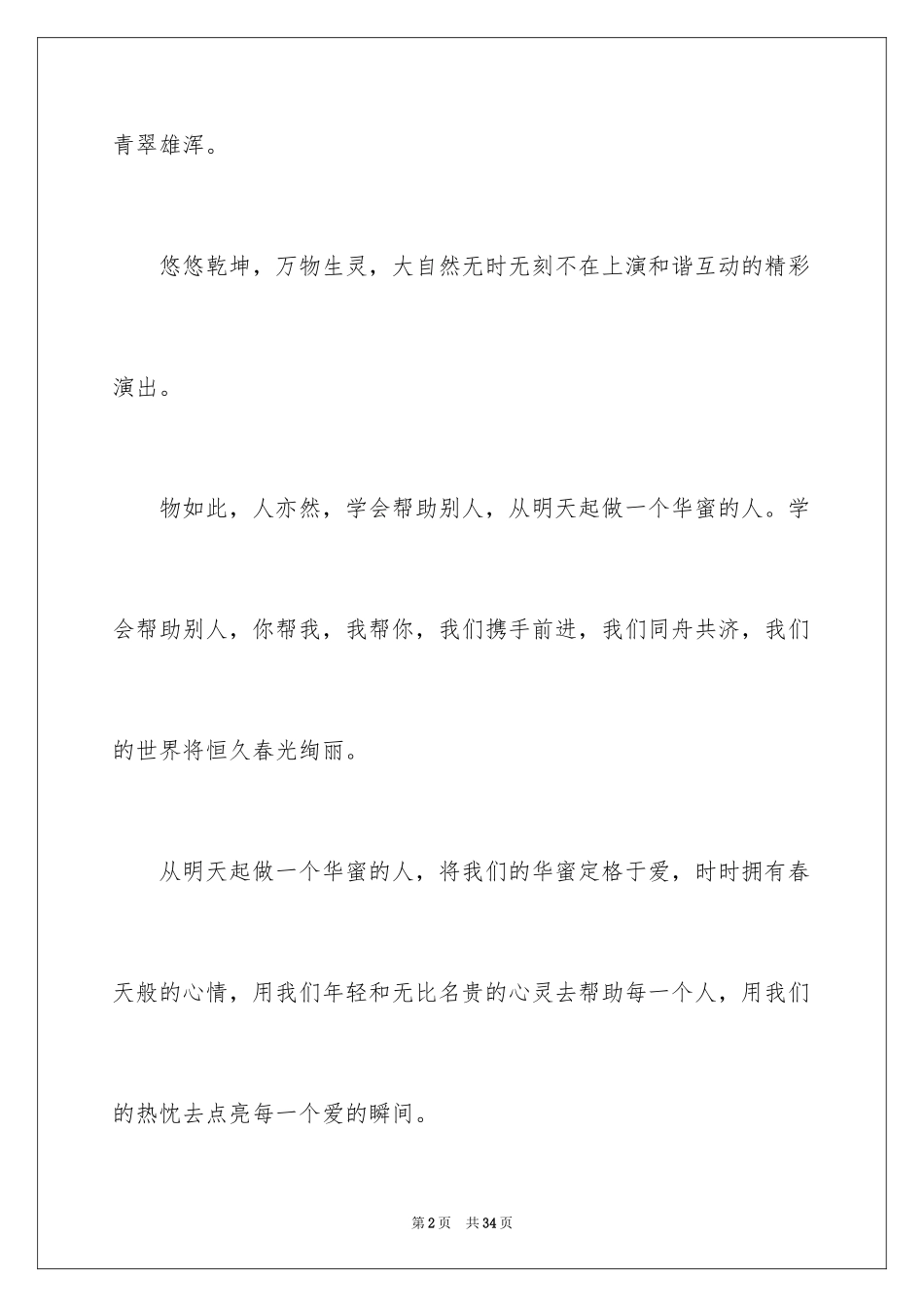 青翠雄浑。

悠悠乾坤，万物生灵，大自然无时无刻不在上演和谐互动的精彩演出。

物如此，人亦然，学会帮助别人，从明天起做一个华蜜的人。学会帮助别人，你帮我，我帮你，我们携手前进，我们同舟共济，我们的世界将恒久春光绚丽。

从明天起做一个华蜜的人，将我们的华蜜定格于爱，时时拥有春天般的心情，用我们年轻和无比名贵的心灵去帮助每一个人，用我们的热忱去点亮每一个爱的瞬间。

第2页　共34页